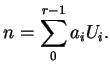 $n = \sum_{0}^{r-1} a_i U_i.$